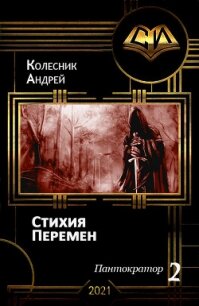 СИ

Колесник
Андрей

Стихия
Перемен

Пантократор 2

2021